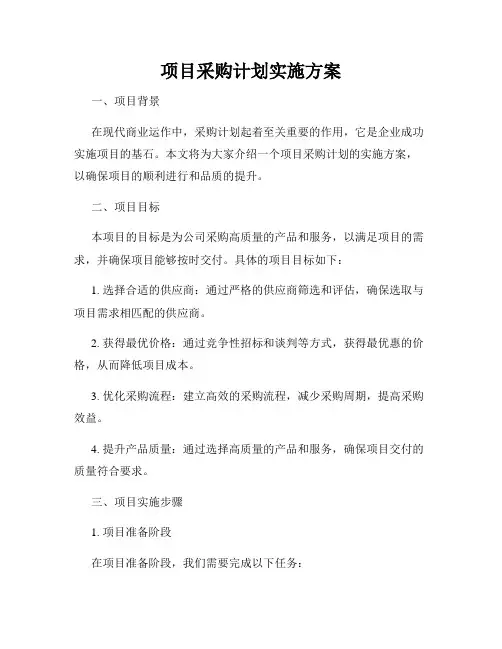 项目采购计划实施方案

一、项目背景

在现代商业运作中，采购计划起着至关重要的作用，它是企业成功实施项目的基石。本文将为大家介绍一个项目采购计划的实施方案，以确保项目的顺利进行和品质的提升。

二、项目目标

本项目的目标是为公司采购高质量的产品和服务，以满足项目的需求，并确保项目能够按时交付。具体的项目目标如下：

1. 选择合适的供应商：通过严格的供应商筛选和评估，确保选取与项目需求相匹配的供应商。

2. 获得最优价格：通过竞争性招标和谈判等方式，获得最优惠的价格，从而降低项目成本。

3. 优化采购流程：建立高效的采购流程，减少采购周期，提高采购效益。

4. 提升产品质量：通过选择高质量的产品和服务，确保项目交付的质量符合要求。

三、项目实施步骤

1. 项目准备阶段

在项目准备阶段，我们需要完成以下任务：